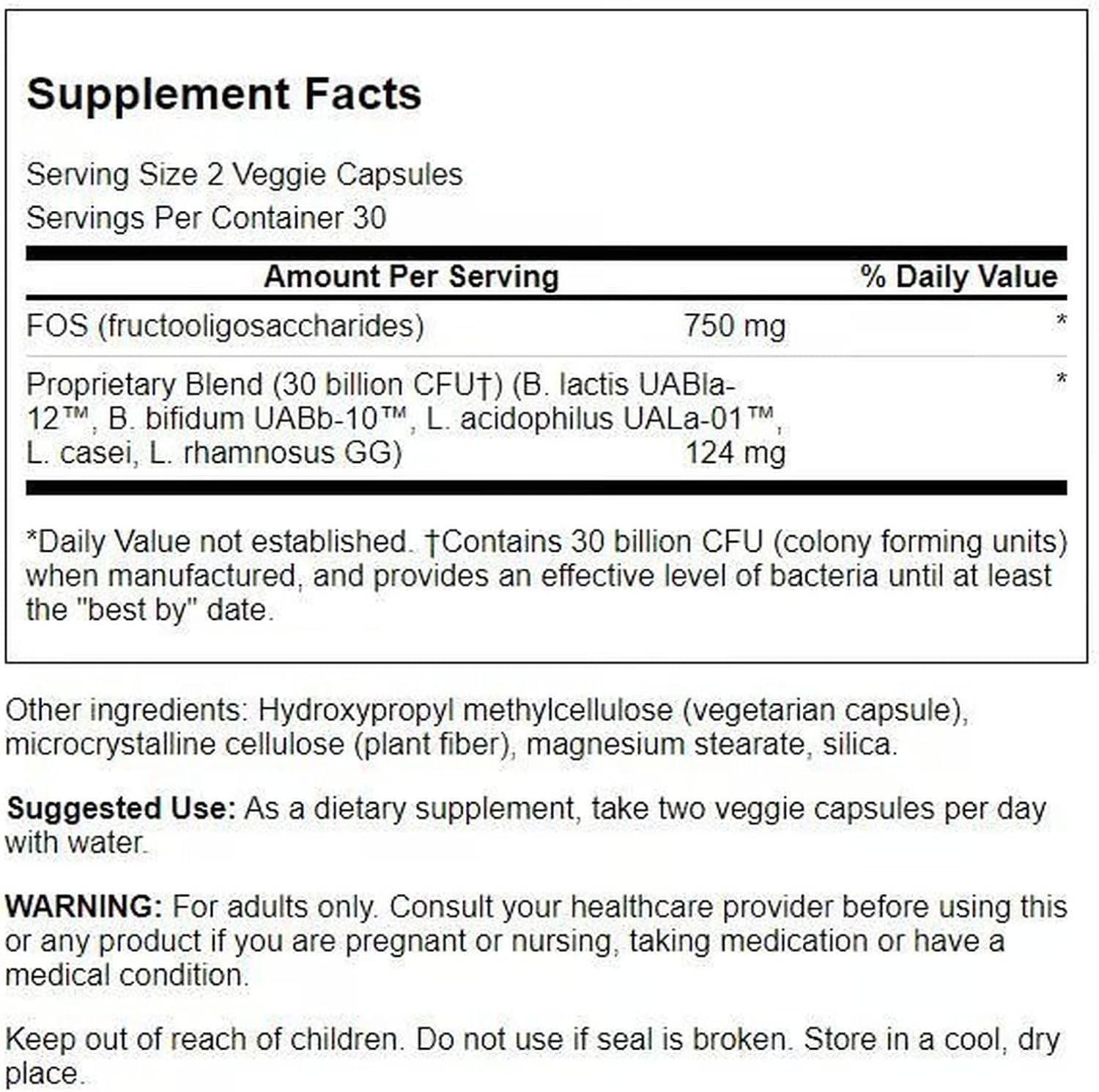 Supplement Facts

Serving Size 2 Veggie Capsules
Servings Per Container 30

| Amount Per Serving | | % Daily Value |
|---|---|---|
| FOS (fructooligosaccharides) | 750 mg | * |
| Proprietary Blend (30 billion CFU†) (B. lactis UABla-12™, B. bifidum UABb-10™, L. acidophilus UALa-01™, L. casei, L. rhamnosus GG) | 124 mg | * |

*Daily Value not established. †Contains 30 billion CFU (colony forming units) when manufactured, and provides an effective level of bacteria until at least the "best by" date.

Other ingredients: Hydroxypropyl methylcellulose (vegetarian capsule), microcrystalline cellulose (plant fiber), magnesium stearate, silica.

Suggested Use: As a dietary supplement, take two veggie capsules per day with water.

WARNING: For adults only. Consult your healthcare provider before using this or any product if you are pregnant or nursing, taking medication or have a medical condition.

Keep out of reach of children. Do not use if seal is broken. Store in a cool, dry place.